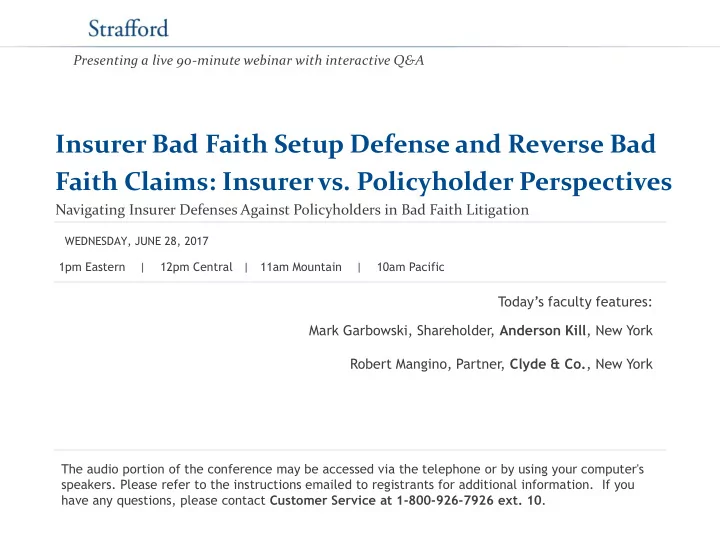 Strafford

Presenting a live 90-minute webinar with interactive Q&A

Insurer Bad Faith Setup Defense and Reverse Bad Faith Claims: Insurer vs. Policyholder Perspectives

Navigating Insurer Defenses Against Policyholders in Bad Faith Litigation

WEDNESDAY, JUNE 28, 2017

1pm Eastern | 12pm Central | 11am Mountain | 10am Pacific

Today's faculty features:

Mark Garbowski, Shareholder, Anderson Kill, New York

Robert Mangino, Partner, Clyde & Co., New York

The audio portion of the conference may be accessed via the telephone or by using your computer's speakers. Please refer to the instructions emailed to registrants for additional information. If you have any questions, please contact Customer Service at 1-800-926-7926 ext. 10.